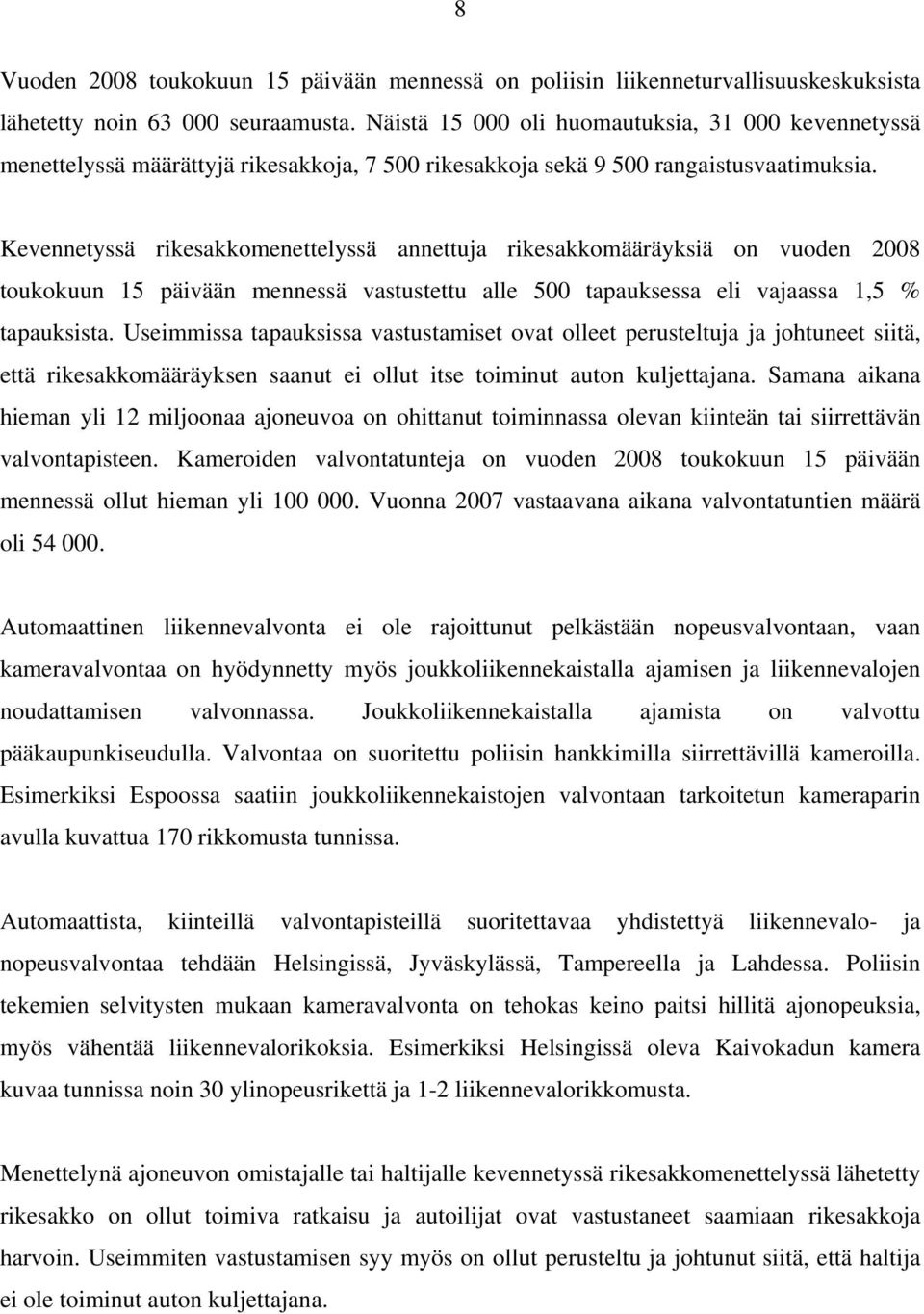 8

Vuoden 2008 toukokuun 15 päivään mennessä on poliisin liikenneturvallisuuskeskuksista lähetetty noin 63 000 seuraamusta. Näistä 15 000 oli huomautuksia, 31 000 kevennetyssä menettelyssä määrättyjä rikesakkoja, 7 500 rikesakkoja sekä 9 500 rangaistusvaatimuksia.

Kevennetyssä rikesakkomenettelyssä annettuja rikesakkomääräyksiä on vuoden 2008 toukokuun 15 päivään mennessä vastustettu alle 500 tapauksessa eli vajaassa 1,5 % tapauksista. Useimmissa tapauksissa vastustamiset ovat olleet perusteltuja ja johtuneet siitä, että rikesakkomääräyksen saanut ei ollut itse toiminut auton kuljettajana. Samana aikana hieman yli 12 miljoonaa ajoneuvoa on ohittanut toiminnassa olevan kiinteän tai siirrettävän valvontapisteen. Kameroiden valvontatunteja on vuoden 2008 toukokuun 15 päivään mennessä ollut hieman yli 100 000. Vuonna 2007 vastaavana aikana valvontatuntien määrä oli 54 000.

Automaattinen liikennevalvonta ei ole rajoittunut pelkästään nopeusvalvontaan, vaan kameravalvontaa on hyödynnetty myös joukkoliikennekaistalla ajamisen ja liikennevalojen noudattamisen valvonnassa. Joukkoliikennekaistalla ajamista on valvottu pääkaupunkiseudulla. Valvontaa on suoritettu poliisin hankkimilla siirrettävillä kameroilla. Esimerkiksi Espoossa saatiin joukkoliikennekaistojen valvontaan tarkoitetun kameraparin avulla kuvattua 170 rikkomusta tunnissa.

Automaattista, kiinteillä valvontapisteillä suoritettavaa yhdistettyä liikennevalo- ja nopeusvalvontaa tehdään Helsingissä, Jyväskylässä, Tampereella ja Lahdessa. Poliisin tekemien selvitysten mukaan kameravalvonta on tehokas keino paitsi hillitä ajonopeuksia, myös vähentää liikennevalorikoksia. Esimerkiksi Helsingissä oleva Kaivokadun kamera kuvaa tunnissa noin 30 ylinopeusrikettä ja 1-2 liikennevalorikkomusta.

Menettelynä ajoneuvon omistajalle tai haltijalle kevennetyssä rikesakkomenettelyssä lähetetty rikesakko on ollut toimiva ratkaisu ja autoilijat ovat vastustaneet saamiaan rikesakkoja harvoin. Useimmiten vastustamisen syy myös on ollut perusteltu ja johtunut siitä, että haltija ei ole toiminut auton kuljettajana.